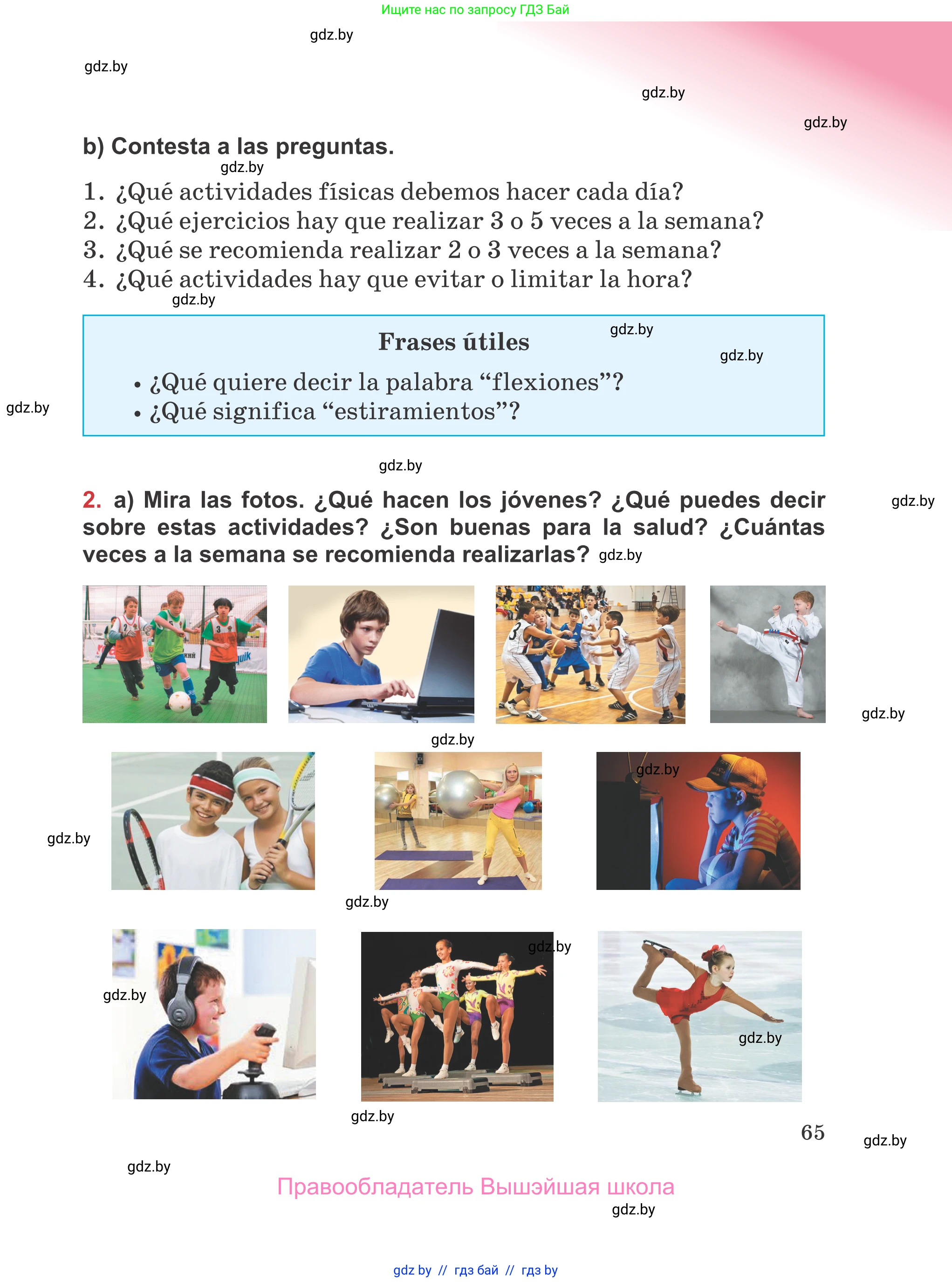 Ищите нас по запросу ГДЗ Бай

gdz.by

gdz.by

gdz.by

gdz.by

b) Contesta a las preguntas.

gdz.by

1. ¿Qué actividades físicas debemos hacer cada día?
2. ¿Qué ejercicios hay que realizar 3 o 5 veces a la semana?
3. ¿Qué se recomienda realizar 2 o 3 veces a la semana?
4. ¿Qué actividades hay que evitar o limitar la hora?

gdz.by

Frases útiles

gdz.by

gdz.by

• ¿Qué quiere decir la palabra “flexiones”?
• ¿Qué significa “estiramientos”?

gdz.by

gdz.by

2. a) Mira las fotos. ¿Qué hacen los jóvenes? ¿Qué puedes decir sobre estas actividades? ¿Son buenas para la salud? ¿Cuántas veces a la semana se recomienda realizarlas?

gdz.by

gdz.by

gdz.by

gdz.by

gdz.by

gdz.by

gdz.by

gdz.by

gdz.by

gdz.by

gdz.by

65

gdz.by

gdz.by

Правообладатель Вышэйшая школа

gdz.by

gdz by // гдз бай // гдз by